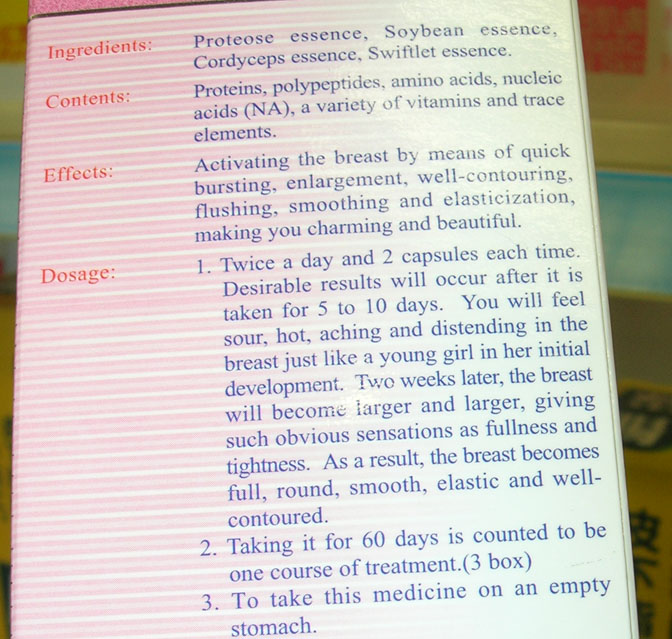 Ingredients: Proteose essence, Soybean essence, Cordyceps essence, Swiftlet essence.

Contents: Proteins, polypeptides, amino acids, nucleic acids (NA), a variety of vitamins and trace elements.

Effects: Activating the breast by means of quick bursting, enlargement, well-contouring, flushing, smoothing and elasticization, making you charming and beautiful.

Dosage: 1. Twice a day and 2 capsules each time. Desirable results will occur after it is taken for 5 to 10 days. You will feel sour, hot, aching and distending in the breast just like a young girl in her initial development. Two weeks later, the breast will become larger and larger, giving such obvious sensations as fullness and tightness. As a result, the breast becomes full, round, smooth, elastic and well-contoured.

2. Taking it for 60 days is counted to be one course of treatment.(3 box)

3. To take this medicine on an empty stomach.